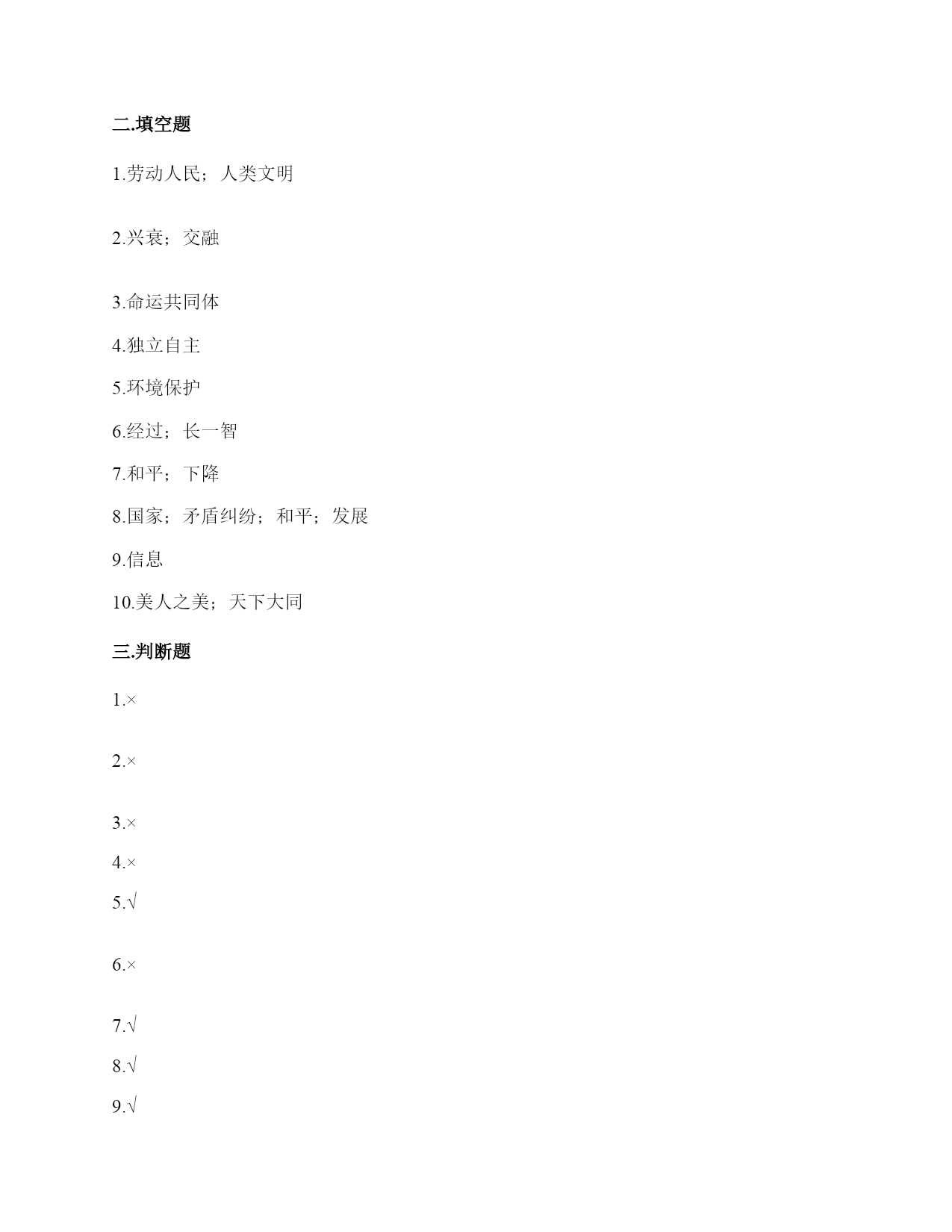 二.填空题

1.劳动人民；人类文明

2.兴衰；交融

3.命运共同体

4.独立自主

5.环境保护

6.经过；长一智

7.和平；下降

8.国家；矛盾纠纷；和平；发展

9.信息

10.美人之美；天下大同

三.判断题

1.×

2.×

3.×

4.×

5.√

6.×

7.√

8.√

9.√